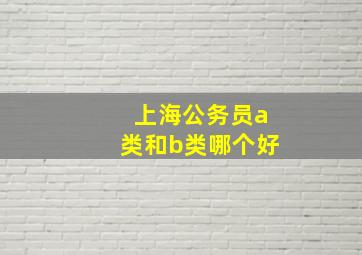 上海公务员a类和b类哪个好